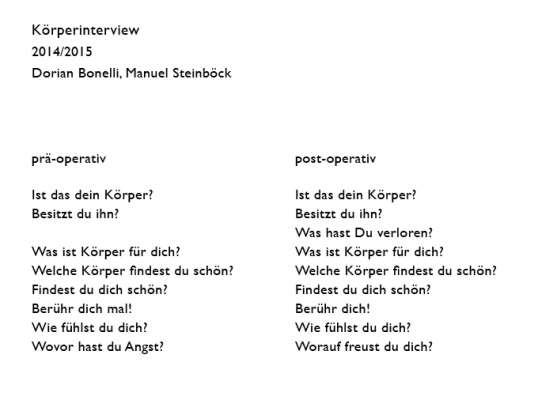 Körperinterview
2014/2015
Dorian Bonelli, Manuel Steinböck

prä-operativ

Ist das dein Körper?
Besitzt du ihn?

Was ist Körper für dich?
Welche Körper findest du schön?
Findest du dich schön?
Berühr dich mal!
Wie fühlst du dich?
Wovor hast du Angst?

post-operativ

Ist das dein Körper?
Besitzt du ihn?
Was hast Du verloren?
Was ist Körper für dich?
Welche Körper findest du schön?
Findest du dich schön?
Berühr dich!
Wie fühlst du dich?
Worauf freust du dich?